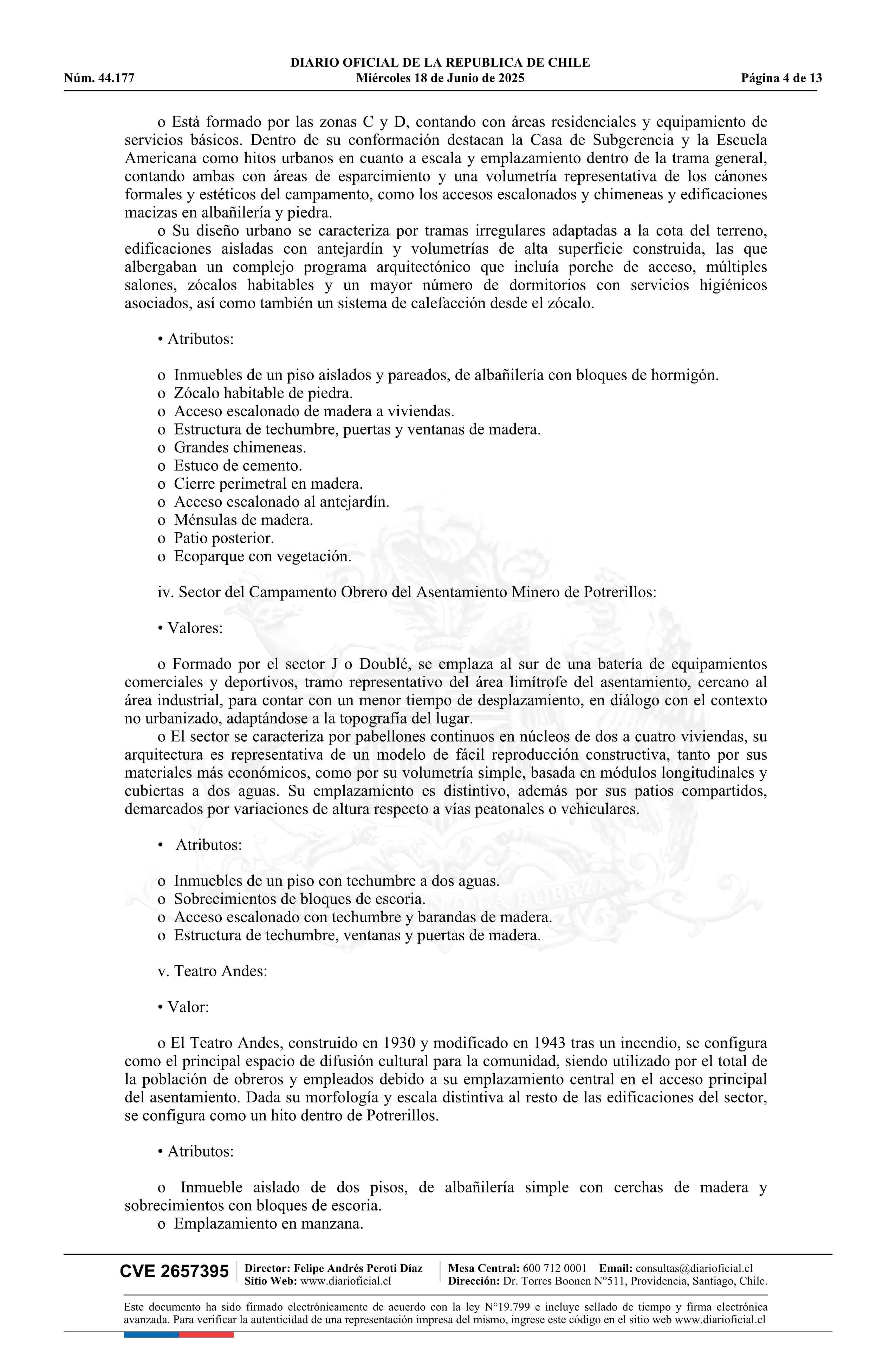 DIARIO OFICIAL DE LA REPUBLICA DE CHILE
Núm. 44.177 Miércoles 18 de Junio de 2025 Página 4 de 13

o Está formado por las zonas C y D, contando con áreas residenciales y equipamiento de servicios básicos. Dentro de su conformación destacan la Casa de Subgerencia y la Escuela Americana como hitos urbanos en cuanto a escala y emplazamiento dentro de la trama general, contando ambas con áreas de esparcimiento y una volumetría representativa de los cánones formales y estéticos del campamento, como los accesos escalonados y chimeneas y edificaciones macizas en albañilería y piedra.
o Su diseño urbano se caracteriza por tramas irregulares adaptadas a la cota del terreno, edificaciones aisladas con antejardín y volumetrías de alta superficie construida, las que albergaban un complejo programa arquitectónico que incluía porche de acceso, múltiples salones, zócalos habitables y un mayor número de dormitorios con servicios higiénicos asociados, así como también un sistema de calefacción desde el zócalo.

• Atributos:

o Inmuebles de un piso aislados y pareados, de albañilería con bloques de hormigón.
o Zócalo habitable de piedra.
o Acceso escalonado de madera a viviendas.
o Estructura de techumbre, puertas y ventanas de madera.
o Grandes chimeneas.
o Estuco de cemento.
o Cierre perimetral en madera.
o Acceso escalonado al antejardín.
o Ménsulas de madera.
o Patio posterior.
o Ecoparque con vegetación.

iv. Sector del Campamento Obrero del Asentamiento Minero de Potrerillos:

• Valores:

o Formado por el sector J o Doublé, se emplaza al sur de una batería de equipamientos comerciales y deportivos, tramo representativo del área limítrofe del asentamiento, cercano al área industrial, para contar con un menor tiempo de desplazamiento, en diálogo con el contexto no urbanizado, adaptándose a la topografía del lugar.
o El sector se caracteriza por pabellones continuos en núcleos de dos a cuatro viviendas, su arquitectura es representativa de un modelo de fácil reproducción constructiva, tanto por sus materiales más económicos, como por su volumetría simple, basada en módulos longitudinales y cubiertas a dos aguas. Su emplazamiento es distintivo, además por sus patios compartidos, demarcados por variaciones de altura respecto a vías peatonales o vehiculares.

• Atributos:

o Inmuebles de un piso con techumbre a dos aguas.
o Sobrecimientos de bloques de escoria.
o Acceso escalonado con techumbre y barandas de madera.
o Estructura de techumbre, ventanas y puertas de madera.

v. Teatro Andes:

• Valor:

o El Teatro Andes, construido en 1930 y modificado en 1943 tras un incendio, se configura como el principal espacio de difusión cultural para la comunidad, siendo utilizado por el total de la población de obreros y empleados debido a su emplazamiento central en el acceso principal del asentamiento. Dada su morfología y escala distintiva al resto de las edificaciones del sector, se configura como un hito dentro de Potrerillos.

• Atributos:

o Inmueble aislado de dos pisos, de albañilería simple con cerchas de madera y sobrecimientos con bloques de escoria.
o Emplazamiento en manzana.

CVE 2657395 Director: Felipe Andrés Peroti Díaz Sitio Web: www.diarioficial.cl Mesa Central: 600 712 0001 Email: consultas@diarioficial.cl Dirección: Dr. Torres Boonen N°511, Providencia, Santiago, Chile.

Este documento ha sido firmado electrónicamente de acuerdo con la ley N°19.799 e incluye sellado de tiempo y firma electrónica avanzada. Para verificar la autenticidad de una representación impresa del mismo, ingrese este código en el sitio web www.diarioficial.cl